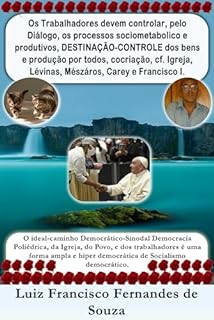 Os Trabalhadores devem controlar, pelo Diálogo, os processos sociometabolico e produtivos, DESTINAÇÃO-CONTROLE dos bens e produção por todos, cocriação, cf. Igreja, Lévinas, Mészáros, Carey e Francisco I.

O ideal-caminho Democrático-Sinodal Democracia Poliédrica, da Igreja, do Povo, e dos trabalhadores é uma forma ampla e hiper democrática de Socialismo democrático.

Luiz Francisco Fernandes de Souza